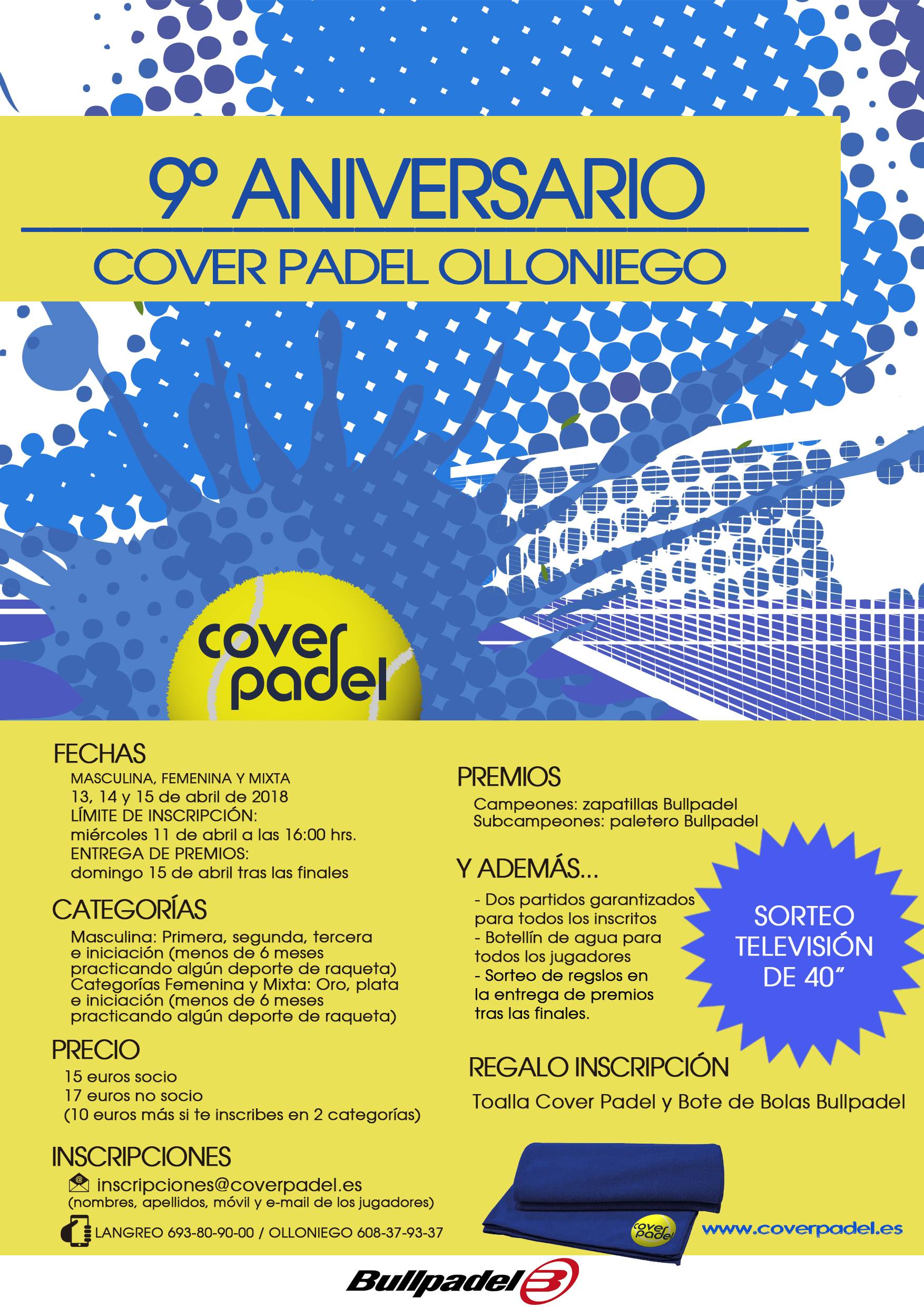 9º ANIVERSARIO

COVER PADEL OLLONIEGO

cover padel

FECHAS

MASCULINA, FEMENINA Y MIXTA
13, 14 y 15 de abril de 2018
LÍMITE DE INSCRIPCIÓN:
miércoles 11 de abril a las 16:00 hrs.
ENTREGA DE PREMIOS:
domingo 15 de abril tras las finales

CATEGORÍAS

Masculina: Primera, segunda, tercera e iniciación (menos de 6 meses practicando algún deporte de raqueta)
Categorías Femenina y Mixta: Oro, plata e iniciación (menos de 6 meses practicando algún deporte de raqueta)

PRECIO

15 euros socio
17 euros no socio
(10 euros más si te inscribes en 2 categorías)

INSCRIPCIONES

inscripciones@coverpadel.es
(nombres, apellidos, móvil y e-mail de los jugadores)

LANGREO 693-80-90-00 / OLLONIEGO 608-37-93-37

PREMIOS

Campeones: zapatillas Bullpadel
Subcampeones: paletero Bullpadel

Y ADEMÁS...

- Dos partidos garantizados para todos los inscritos
- Botellín de agua para todos los jugadores
- Sorteo de regslos en la entrega de premios tras las finales.

SORTEO TELEVISIÓN DE 40"

REGALO INSCRIPCIÓN

Toalla Cover Padel y Bote de Bolas Bullpadel

cover padel

www.coverpadel.es

Bullpadel